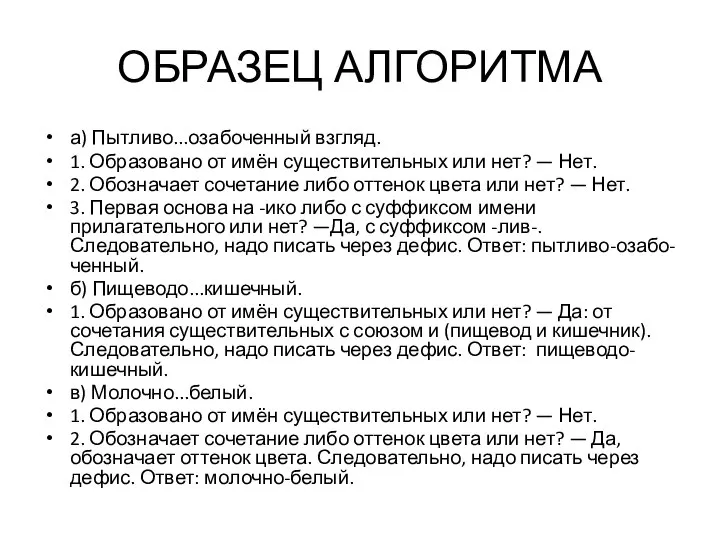 ОБРАЗЕЦ АЛГОРИТМА

• а) Пытливо...озабоченный взгляд.
• 1. Образовано от имён существительных или нет? — Нет.
• 2. Обозначает сочетание либо оттенок цвета или нет? — Нет.
• 3. Первая основа на -ико либо с суффиксом имени прилагательного или нет? —Да, с суффиксом -лив-. Следовательно, надо писать через дефис. Ответ: пытливо-озабоченный.
• б) Пищеводо...кишечный.
• 1. Образовано от имён существительных или нет? — Да: от сочетания существительных с союзом и (пищевод и кишечник). Следовательно, надо писать через дефис. Ответ: пищеводо-кишечный.
• в) Молочно...белый.
• 1. Образовано от имён существительных или нет? — Нет.
• 2. Обозначает сочетание либо оттенок цвета или нет? — Да, обозначает оттенок цвета. Следовательно, надо писать через дефис. Ответ: молочно-белый.